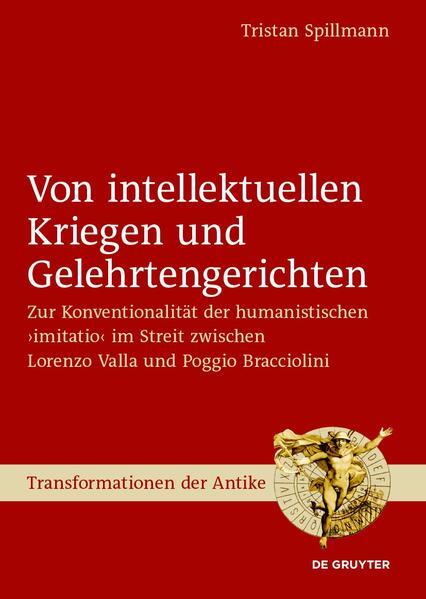 Tristan Spillmann

Von intellektuellen Kriegen und Gelehrtengerichten

Zur Konventionalität der humanistischen ›imitatio‹ im Streit zwischen Lorenzo Valla und Poggio Bracciolini

Transformationen der Antike

DE GRUYTER